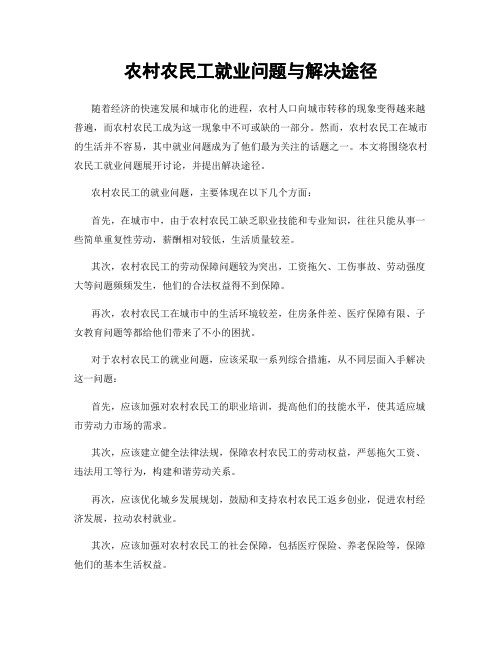 农村农民工就业问题与解决途径

随着经济的快速发展和城市化的进程，农村人口向城市转移的现象变得越来越普遍，而农村农民工成为这一现象中不可或缺的一部分。然而，农村农民工在城市的生活并不容易，其中就业问题成为了他们最为关注的话题之一。本文将围绕农村农民工就业问题展开讨论，并提出解决途径。

农村农民工的就业问题，主要体现在以下几个方面：

首先，在城市中，由于农村农民工缺乏职业技能和专业知识，往往只能从事一些简单重复性劳动，薪酬相对较低，生活质量较差。

其次，农村农民工的劳动保障问题较为突出，工资拖欠、工伤事故、劳动强度大等问题频频发生，他们的合法权益得不到保障。

再次，农村农民工在城市中的生活环境较差，住房条件差、医疗保障有限、子女教育问题等都给他们带来了不小的困扰。

对于农村农民工的就业问题，应该采取一系列综合措施，从不同层面入手解决这一问题：

首先，应该加强对农村农民工的职业培训，提高他们的技能水平，使其适应城市劳动力市场的需求。

其次，应该建立健全法律法规，保障农村农民工的劳动权益，严惩拖欠工资、违法用工等行为，构建和谐劳动关系。

再次，应该优化城乡发展规划，鼓励和支持农村农民工返乡创业，促进农村经济发展，拉动农村就业。

其次，应该加强对农村农民工的社会保障，包括医疗保险、养老保险等，保障他们的基本生活权益。